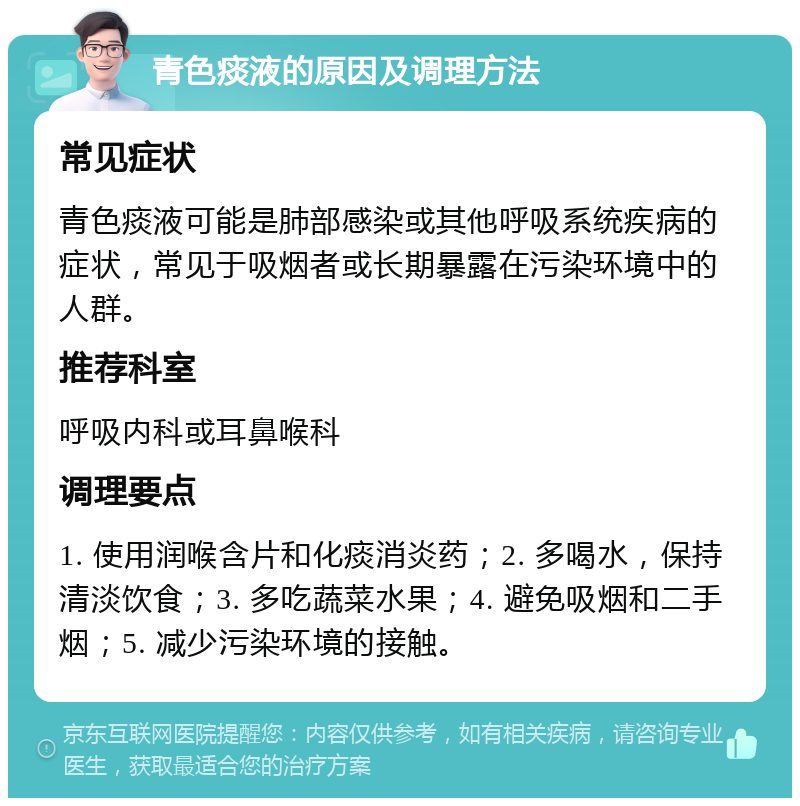 青色痰液的原因及调理方法

常见症状

青色痰液可能是肺部感染或其他呼吸系统疾病的症状，常见于吸烟者或长期暴露在污染环境中的人群。

推荐科室

呼吸内科或耳鼻喉科

调理要点

1. 使用润喉含片和化痰消炎药；2. 多喝水，保持清淡饮食；3. 多吃蔬菜水果；4. 避免吸烟和二手烟；5. 减少污染环境的接触。

京东互联网医院提醒您：内容仅供参考，如有相关疾病，请咨询专业医生，获取最适合您的治疗方案